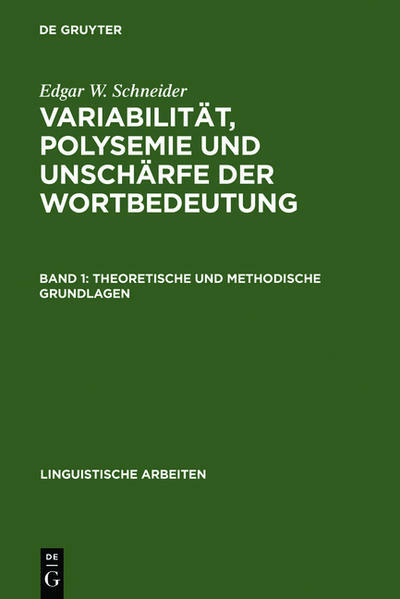 DE GRUYTER

Edgar W. Schneider

VARIABILITÄT, POLYSEMIE UND UNSCHÄRFE DER WORTBEDEUTUNG

BAND 1: THEORETISCHE UND METHODISCHE GRUNDLAGEN

LINGUISTISCHE ARBEITEN

DE G